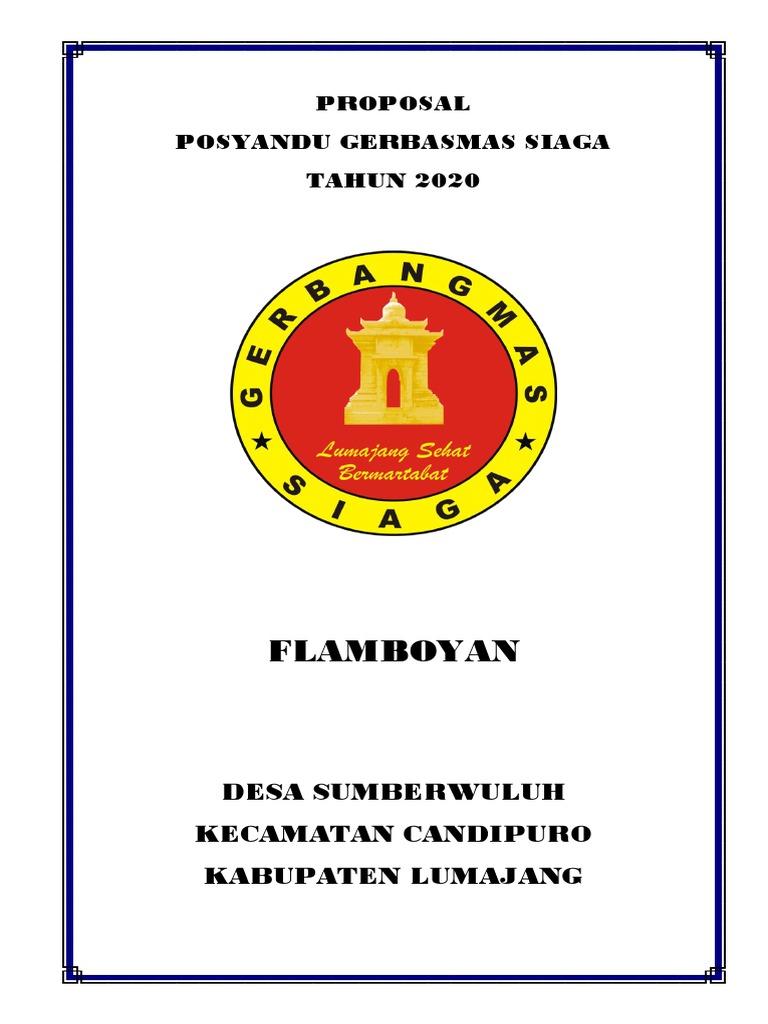 PROPOSAL
POSYANDU GERBASMAS SIAGA
TAHUN 2020

GERBANGMAS
Lumajang Sehat
Bermartabat
SIAGA

FLAMBOYAN

DESA SUMBERWULUH
KECAMATAN CANDIPURO
KABUPATEN LUMAJANG